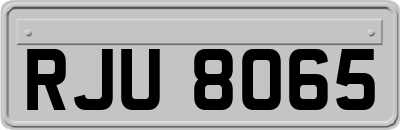 RJU 8065